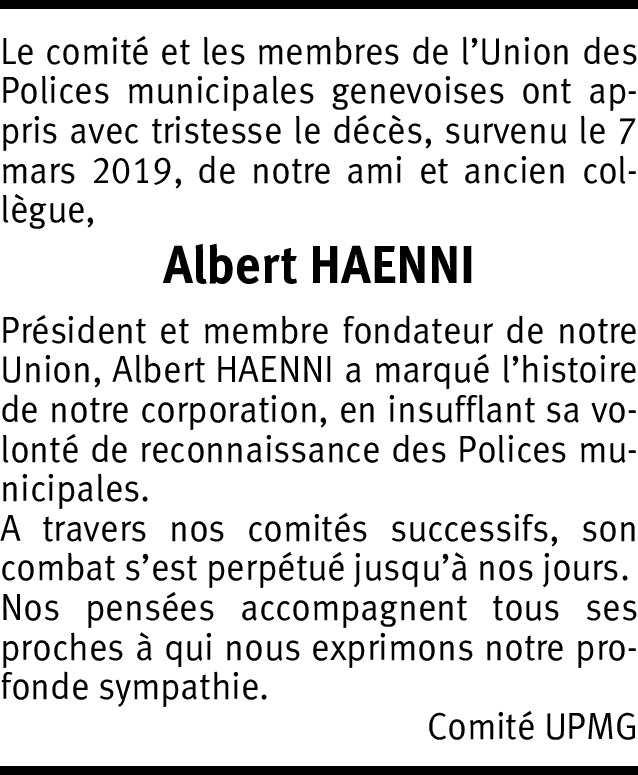 Le comité et les membres de l'Union des Polices municipales genevoises ont appris avec tristesse le décès, survenu le 7 mars 2019, de notre ami et ancien collègue,

Albert HAENNI

Président et membre fondateur de notre Union, Albert HAENNI a marqué l'histoire de notre corporation, en insufflant sa volonté de reconnaissance des Polices municipales.
A travers nos comités successifs, son combat s'est perpétué jusqu'à nos jours.
Nos pensées accompagnent tous ses proches à qui nous exprimons notre profonde sympathie.

Comité UPMG